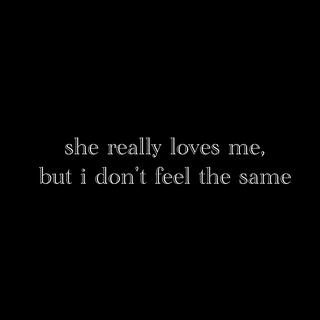 she really loves me,
but i don't feel the same